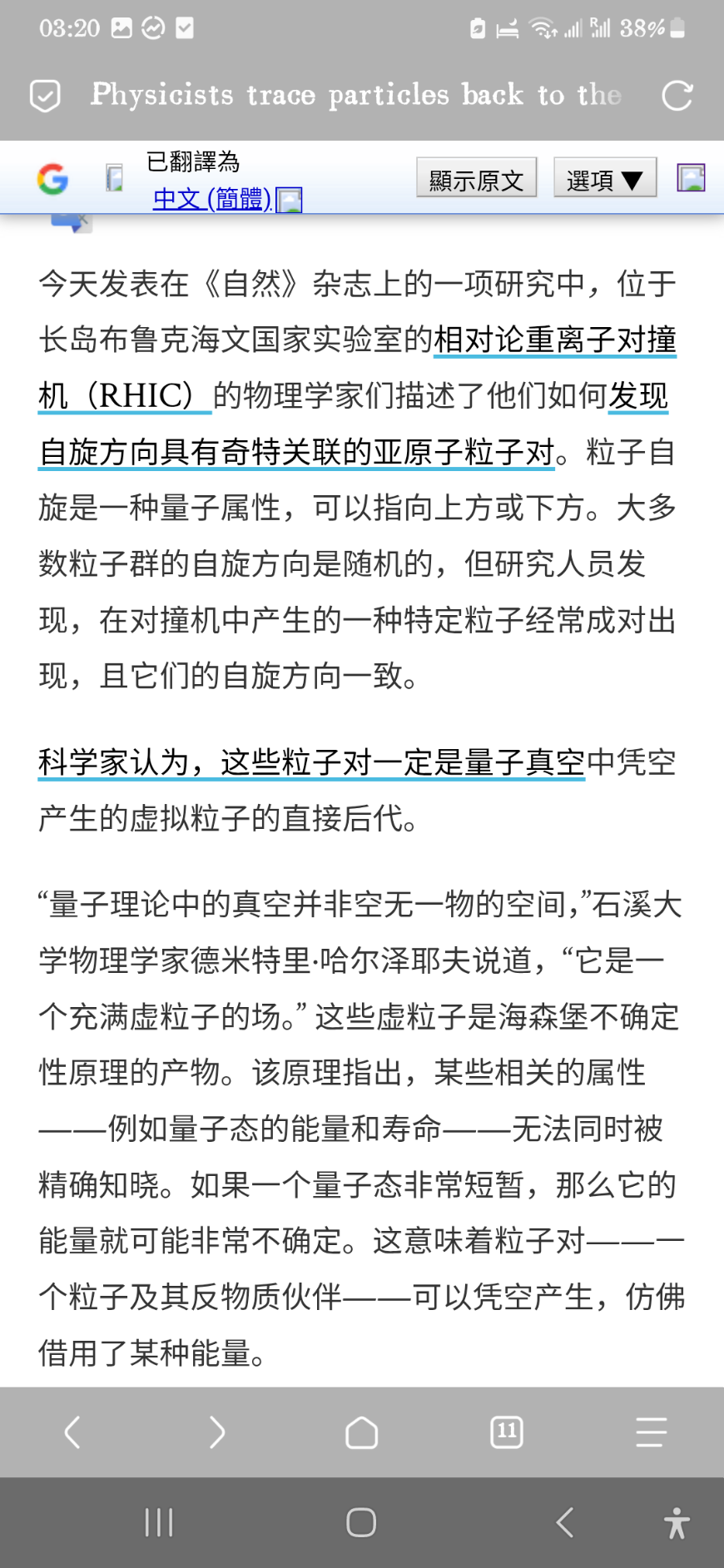 03:20 38%

Physicists trace particles back to the

已翻譯為
中文 (簡體)

顯示原文
選項 ▼

今天发表在《自然》杂志上的一项研究中，位于长岛布鲁克海文国家实验室的相对论重离子对撞机（RHIC）的物理学家们描述了他们如何发现自旋方向具有奇特关联的亚原子粒子对。粒子自旋是一种量子属性，可以指向上方或下方。大多数粒子群的自旋方向是随机的，但研究人员发现，在对撞机中产生的一种特定粒子经常成对出现，且它们的自旋方向一致。

科学家认为，这些粒子对一定是量子真空中凭空产生的虚拟粒子的直接后代。

“量子理论中的真空并非空无一物的空间，”石溪大学物理学家德米特里·哈尔泽耶夫说道，“它是一个充满虚粒子的场。” 这些虚粒子是海森堡不确定性原理的产物。该原理指出，某些相关的属性——例如量子态的能量和寿命——无法同时被精确知晓。如果一个量子态非常短暂，那么它的能量就可能非常不确定。这意味着粒子对——一个粒子及其反物质伙伴——可以凭空产生，仿佛借用了某种能量。

11